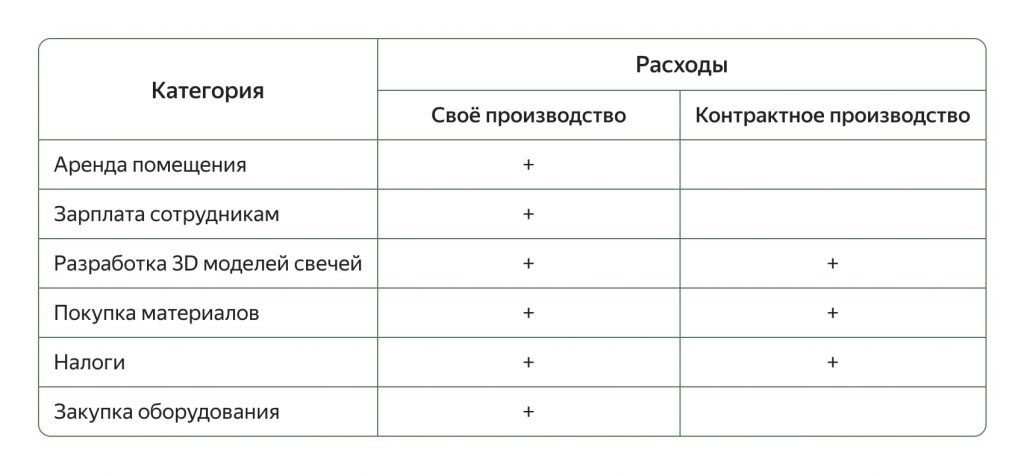 | Категория | Расходы | |
|---|---|---|
| | Своё производство | Контрактное производство |
| Аренда помещения | + | |
| Зарплата сотрудникам | + | |
| Разработка 3D моделей свечей | + | + |
| Покупка материалов | + | + |
| Налоги | + | + |
| Закупка оборудования | + | |